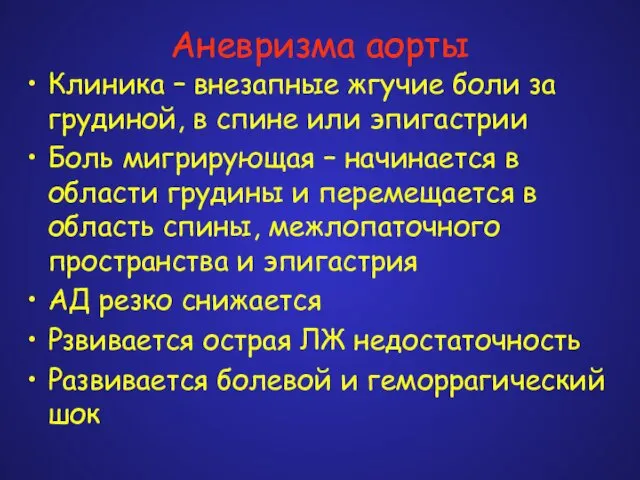 Аневризма аорты

• Клиника – внезапные жгучие боли за грудиной, в спине или эпигастрии
• Боль мигрирующая – начинается в области грудины и перемещается в область спины, межлопаточного пространства и эпигастрия
• АД резко снижается
• Рзвивается острая ЛЖ недостаточность
• Развивается болевой и геморрагический шок